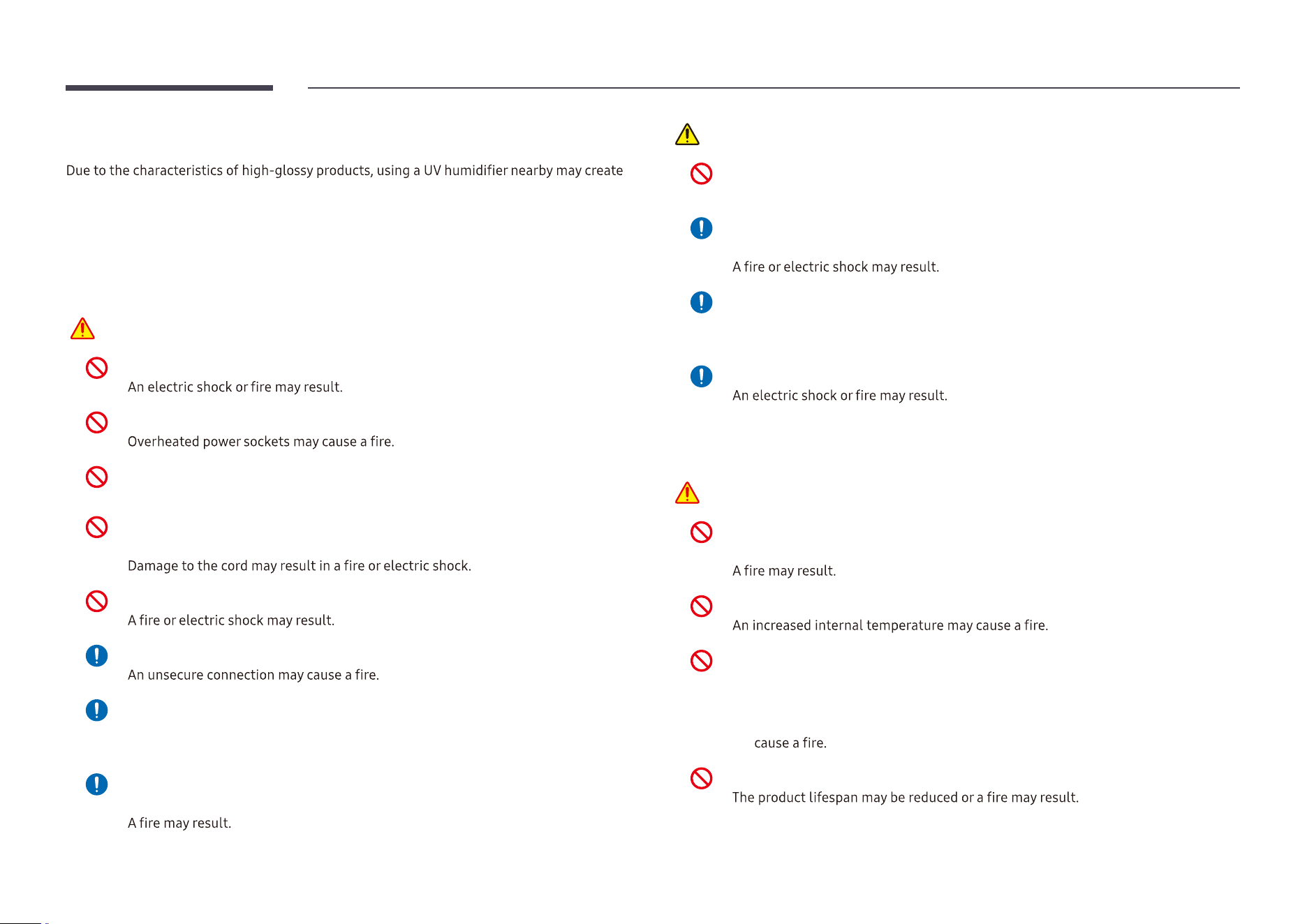 Due to the characteristics of high-glossy products, using a UV humidifier nearby may create

An electric shock or fire may result.

Overheated power sockets may cause a fire.

Damage to the cord may result in a fire or electric shock.

A fire or electric shock may result.

An unsecure connection may cause a fire.

A fire may result.

A fire or electric shock may result.

An electric shock or fire may result.

A fire may result.

An increased internal temperature may cause a fire.

cause a fire.

The product lifespan may be reduced or a fire may result.